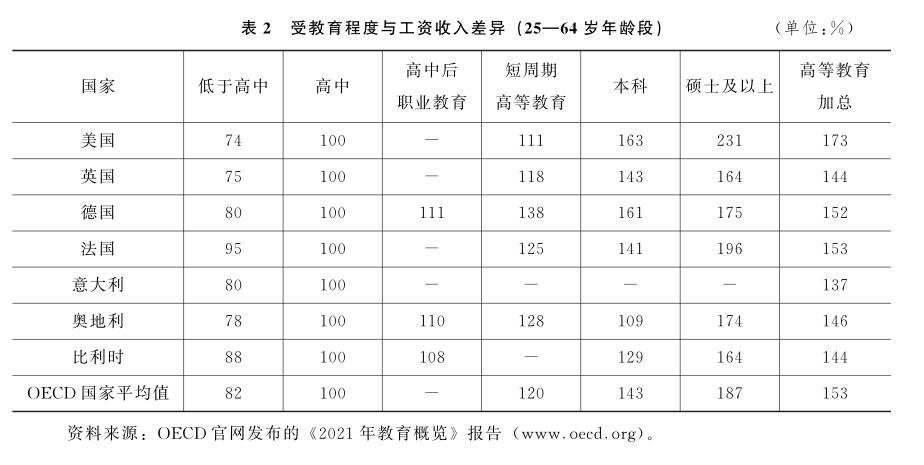 表 2　受教育程度与工资收入差异（25—64 岁年龄段）　（单位：%）

| 国家 | 低于高中 | 高中 | 高中后职业教育 | 短周期高等教育 | 本科 | 硕士及以上 | 高等教育加总 |
|---|---|---|---|---|---|---|---|
| 美国 | 74 | 100 | — | 111 | 163 | 231 | 173 |
| 英国 | 75 | 100 | — | 118 | 143 | 164 | 144 |
| 德国 | 80 | 100 | 111 | 138 | 161 | 175 | 152 |
| 法国 | 95 | 100 | — | 125 | 141 | 196 | 153 |
| 意大利 | 80 | 100 | — | — | — | — | 137 |
| 奥地利 | 78 | 100 | 110 | 128 | 109 | 174 | 146 |
| 比利时 | 88 | 100 | 108 | — | 129 | 164 | 144 |
| OECD 国家平均值 | 82 | 100 | — | 120 | 143 | 187 | 153 |

资料来源：OECD 官网发布的《2021 年教育概览》报告（www.oecd.org）。